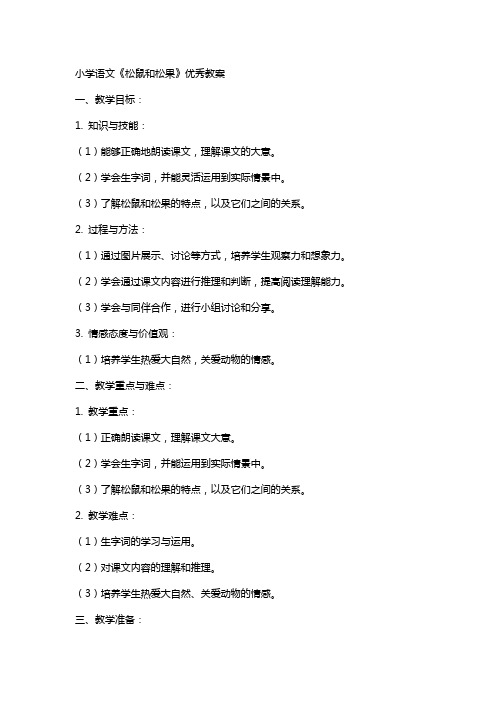 小学语文《松鼠和松果》优秀教案

一、教学目标：

1. 知识与技能：

（1）能够正确地朗读课文，理解课文的大意。

（2）学会生字词，并能灵活运用到实际情景中。

（3）了解松鼠和松果的特点，以及它们之间的关系。

2. 过程与方法：

（1）通过图片展示、讨论等方式，培养学生观察力和想象力。

（2）学会通过课文内容进行推理和判断，提高阅读理解能力。

（3）学会与同伴合作，进行小组讨论和分享。

3. 情感态度与价值观：

（1）培养学生热爱大自然，关爱动物的情感。

二、教学重点与难点：

1. 教学重点：

（1）正确朗读课文，理解课文大意。

（2）学会生字词，并能运用到实际情景中。

（3）了解松鼠和松果的特点，以及它们之间的关系。

2. 教学难点：

（1）生字词的学习与运用。

（2）对课文内容的理解和推理。

（3）培养学生热爱大自然、关爱动物的情感。

三、教学准备：